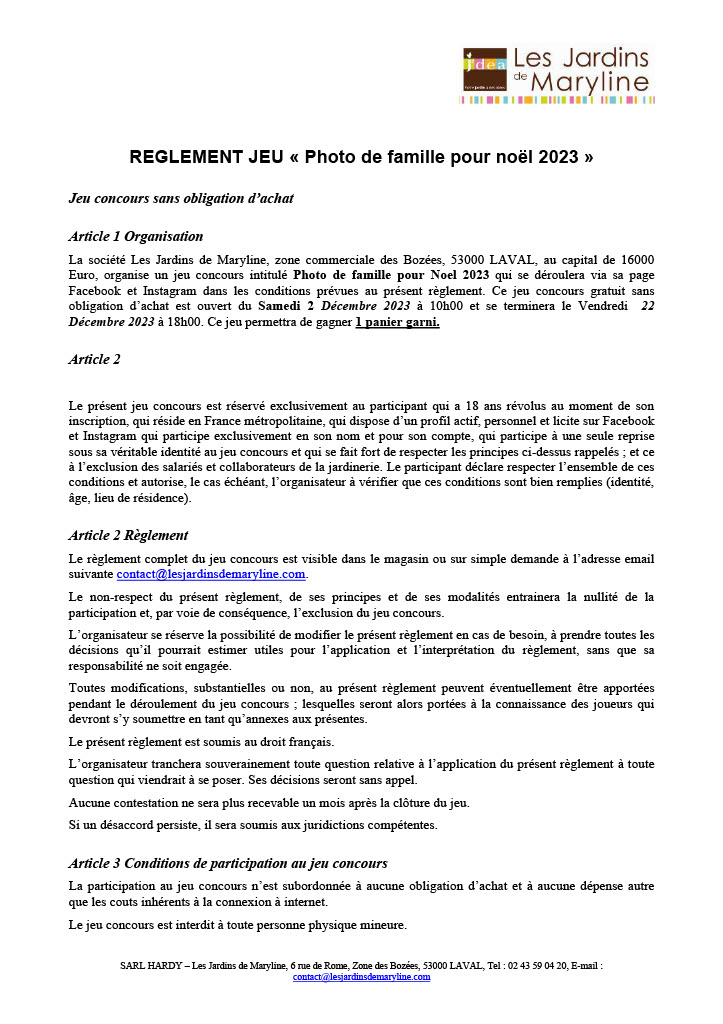 jdea Les Jardins de Maryline

REGLEMENT JEU « Photo de famille pour noël 2023 »

Jeu concours sans obligation d'achat

Article 1 Organisation

La société Les Jardins de Maryline, zone commerciale des Bozées, 53000 LAVAL, au capital de 16000 Euro, organise un jeu concours intitulé Photo de famille pour Noel 2023 qui se déroulera via sa page Facebook et Instagram dans les conditions prévues au présent règlement. Ce jeu concours gratuit sans obligation d'achat est ouvert du Samedi 2 Décembre 2023 à 10h00 et se terminera le Vendredi 22 Décembre 2023 à 18h00. Ce jeu permettra de gagner 1 panier garni.

Article 2

Le présent jeu concours est réservé exclusivement au participant qui a 18 ans révolus au moment de son inscription, qui réside en France métropolitaine, qui dispose d'un profil actif, personnel et licite sur Facebook et Instagram qui participe exclusivement en son nom et pour son compte, qui participe à une seule reprise sous sa véritable identité au jeu concours et qui se fait fort de respecter les principes ci-dessus rappelés ; et ce à l'exclusion des salariés et collaborateurs de la jardinerie. Le participant déclare respecter l'ensemble de ces conditions et autorise, le cas échéant, l'organisateur à vérifier que ces conditions sont bien remplies (identité, âge, lieu de résidence).

Article 2 Règlement

Le règlement complet du jeu concours est visible dans le magasin ou sur simple demande à l'adresse email suivante contact@lesjardinsdemaryline.com.

Le non-respect du présent règlement, de ses principes et de ses modalités entrainera la nullité de la participation et, par voie de conséquence, l'exclusion du jeu concours.

L'organisateur se réserve la possibilité de modifier le présent règlement en cas de besoin, à prendre toutes les décisions qu'il pourrait estimer utiles pour l'application et l'interprétation du règlement, sans que sa responsabilité ne soit engagée.

Toutes modifications, substantielles ou non, au présent règlement peuvent éventuellement être apportées pendant le déroulement du jeu concours ; lesquelles seront alors portées à la connaissance des joueurs qui devront s'y soumettre en tant qu'annexes aux présentes.

Le présent règlement est soumis au droit français.

L'organisateur tranchera souverainement toute question relative à l'application du présent règlement à toute question qui viendrait à se poser. Ses décisions seront sans appel.

Aucune contestation ne sera plus recevable un mois après la clôture du jeu.

Si un désaccord persiste, il sera soumis aux juridictions compétentes.

Article 3 Conditions de participation au jeu concours

La participation au jeu concours n'est subordonnée à aucune obligation d'achat et à aucune dépense autre que les couts inhérents à la connexion à internet.

Le jeu concours est interdit à toute personne physique mineure.

SARL HARDY – Les Jardins de Maryline, 6 rue de Rome, Zone des Bozées, 53000 LAVAL, Tel : 02 43 59 04 20, E-mail : contact@lesjardinsdemaryline.com